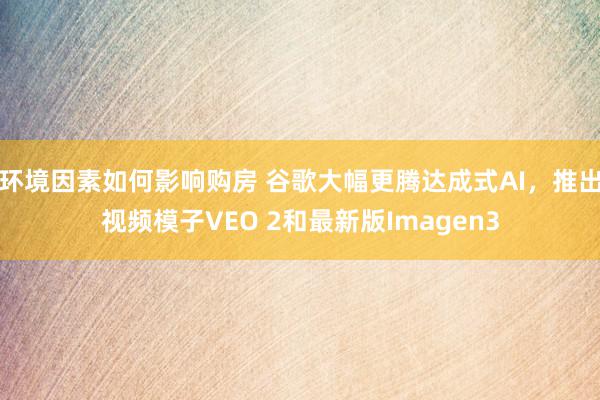 环境因素如何影响购房 谷歌大幅更腾达成式AI，推出视频模子VEO 2和最新版Imagen3